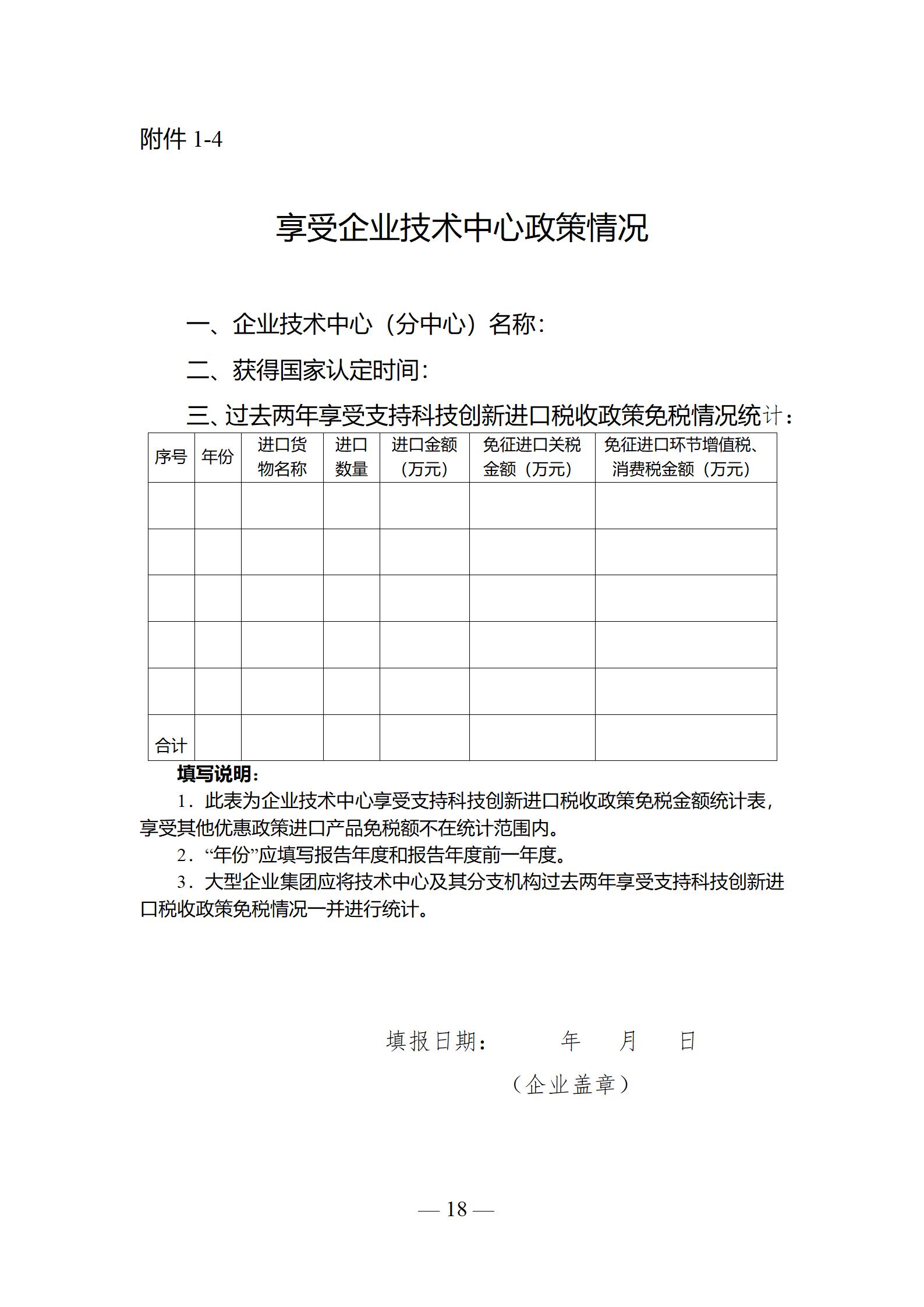 附件 1-4

享受企业技术中心政策情况

一、企业技术中心（分中心）名称：

二、获得国家认定时间：

三、过去两年享受支持科技创新进口税收政策免税情况统计：

| 序号 | 年份 | 进口货物名称 | 进口数量 | 进口金额（万元） | 免征进口关税金额（万元） | 免征进口环节增值税、消费税金额（万元） |
|---|---|---|---|---|---|---|
| | | | | | | |
| | | | | | | |
| | | | | | | |
| | | | | | | |
| | | | | | | |
| 合计 | | | | | | |

填写说明：

1．此表为企业技术中心享受支持科技创新进口税收政策免税金额统计表，享受其他优惠政策进口产品免税额不在统计范围内。

2．“年份”应填写报告年度和报告年度前一年度。

3．大型企业集团应将技术中心及其分支机构过去两年享受支持科技创新进口税收政策免税情况一并进行统计。

填报日期： 年 月 日

（企业盖章）

— 18 —